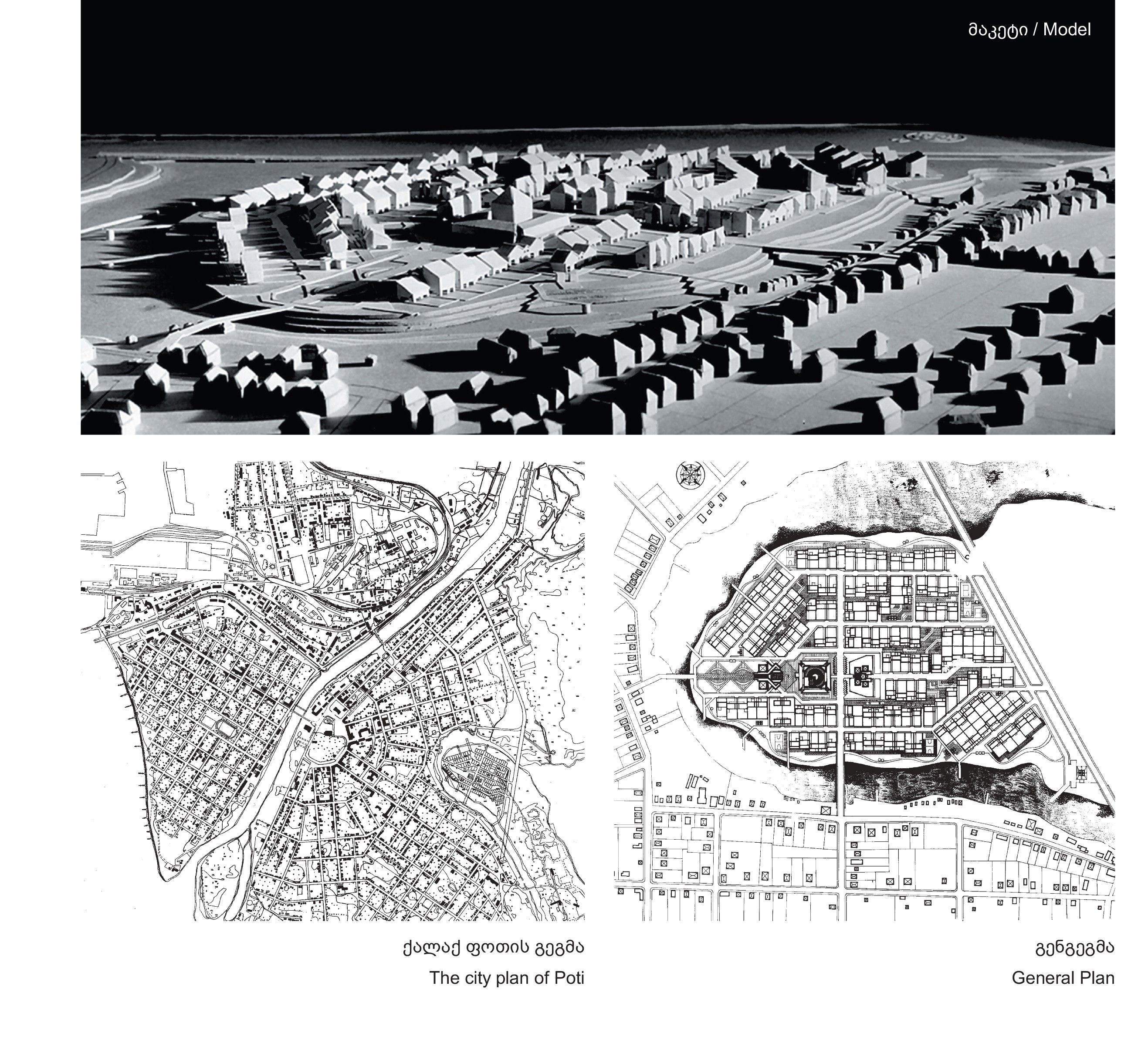 მაკეტი / Model

ქალაქ ფოთის გეგმა

The city plan of Poti

გენგეგმა

General Plan